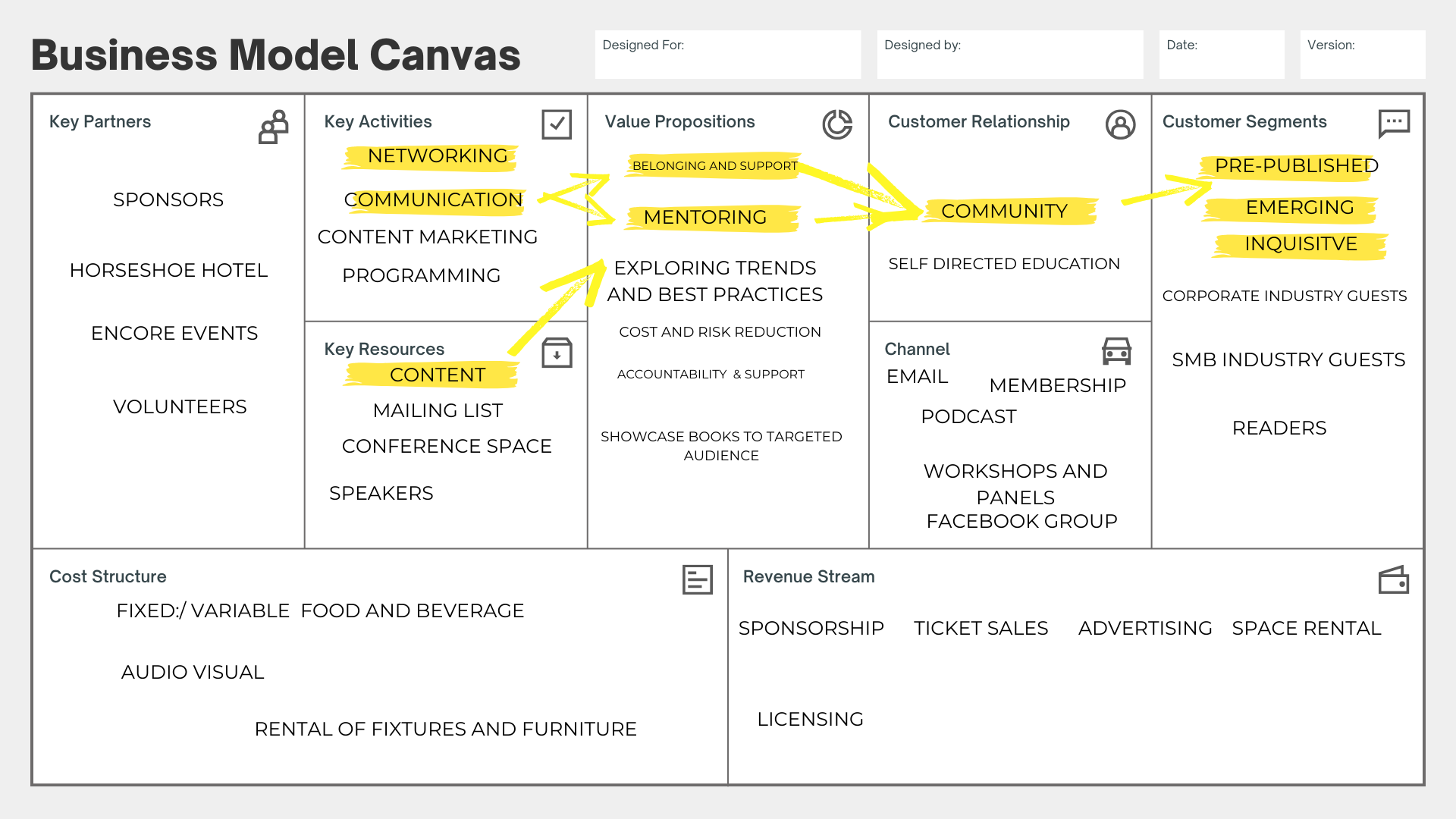 Business Model Canvas

Designed For:

Designed by:

Date:

Version:

Key Partners

SPONSORS

HORSESHOE HOTEL

ENCORE EVENTS

VOLUNTEERS

Key Activities

NETWORKING

COMMUNICATION

CONTENT MARKETING

PROGRAMMING

Key Resources

CONTENT

MAILING LIST

CONFERENCE SPACE

SPEAKERS

Value Propositions

BELONGING AND SUPPORT

MENTORING

EXPLORING TRENDS AND BEST PRACTICES

COST AND RISK REDUCTION

ACCOUNTABILITY & SUPPORT

SHOWCASE BOOKS TO TARGETED AUDIENCE

Customer Relationship

COMMUNITY

SELF DIRECTED EDUCATION

Channel

EMAIL

MEMBERSHIP

PODCAST

WORKSHOPS AND PANELS

FACEBOOK GROUP

Customer Segments

PRE-PUBLISHED

EMERGING

INQUISITVE

CORPORATE INDUSTRY GUESTS

SMB INDUSTRY GUESTS

READERS

Cost Structure

FIXED:/ VARIABLE FOOD AND BEVERAGE

AUDIO VISUAL

RENTAL OF FIXTURES AND FURNITURE

Revenue Stream

SPONSORSHIP TICKET SALES ADVERTISING SPACE RENTAL

LICENSING